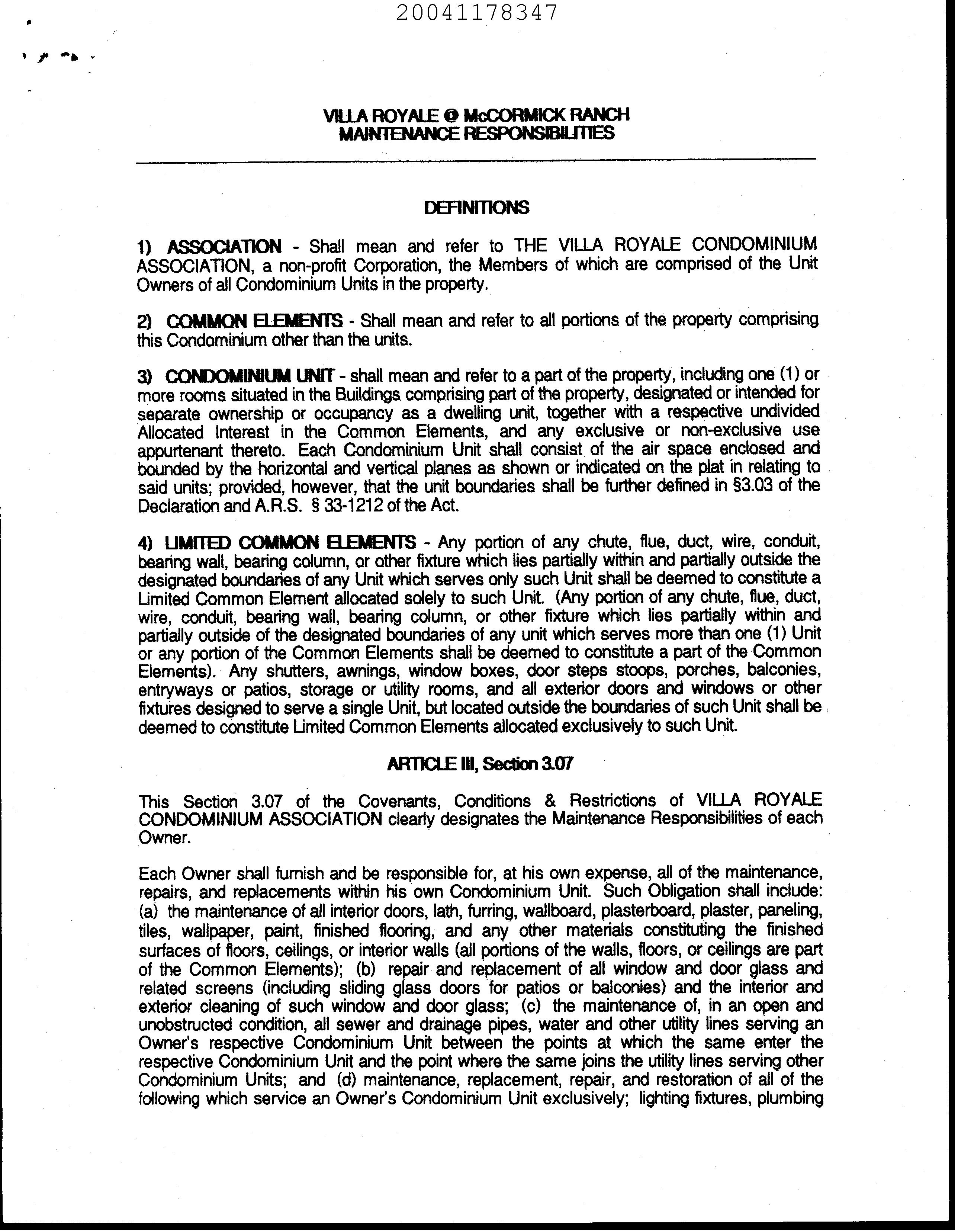 20041178347

VILLA ROYALE @ McCORMICK RANCH
MAINTENANCE RESPONSIBILITIES

DEFINITIONS

1) ASSOCIATION - Shall mean and refer to THE VILLA ROYALE CONDOMINIUM ASSOCIATION, a non-profit Corporation, the Members of which are comprised of the Unit Owners of all Condominium Units in the property.

2) COMMON ELEMENTS - Shall mean and refer to all portions of the property comprising this Condominium other than the units.

3) CONDOMINIUM UNIT - shall mean and refer to a part of the property, including one (1) or more rooms situated in the Buildings comprising part of the property, designated or intended for separate ownership or occupancy as a dwelling unit, together with a respective undivided Allocated Interest in the Common Elements, and any exclusive or non-exclusive use appurtenant thereto. Each Condominium Unit shall consist of the air space enclosed and bounded by the horizontal and vertical planes as shown or indicated on the plat in relating to said units; provided, however, that the unit boundaries shall be further defined in §3.03 of the Declaration and A.R.S. § 33-1212 of the Act.

4) LIMITED COMMON ELEMENTS - Any portion of any chute, flue, duct, wire, conduit, bearing wall, bearing column, or other fixture which lies partially within and partially outside the designated boundaries of any Unit which serves only such Unit shall be deemed to constitute a Limited Common Element allocated solely to such Unit. (Any portion of any chute, flue, duct, wire, conduit, bearing wall, bearing column, or other fixture which lies partially within and partially outside of the designated boundaries of any unit which serves more than one (1) Unit or any portion of the Common Elements shall be deemed to constitute a part of the Common Elements). Any shutters, awnings, window boxes, door steps stoops, porches, balconies, entryways or patios, storage or utility rooms, and all exterior doors and windows or other fixtures designed to serve a single Unit, but located outside the boundaries of such Unit shall be deemed to constitute Limited Common Elements allocated exclusively to such Unit.

ARTICLE III, Section 3.07

This Section 3.07 of the Covenants, Conditions & Restrictions of VILLA ROYALE CONDOMINIUM ASSOCIATION clearly designates the Maintenance Responsibilities of each Owner.

Each Owner shall furnish and be responsible for, at his own expense, all of the maintenance, repairs, and replacements within his own Condominium Unit. Such Obligation shall include: (a) the maintenance of all interior doors, lath, furring, wallboard, plasterboard, plaster, paneling, tiles, wallpaper, paint, finished flooring, and any other materials constituting the finished surfaces of floors, ceilings, or interior walls (all portions of the walls, floors, or ceilings are part of the Common Elements); (b) repair and replacement of all window and door glass and related screens (including sliding glass doors for patios or balconies) and the interior and exterior cleaning of such window and door glass; (c) the maintenance of, in an open and unobstructed condition, all sewer and drainage pipes, water and other utility lines serving an Owner's respective Condominium Unit between the points at which the same enter the respective Condominium Unit and the point where the same joins the utility lines serving other Condominium Units; and (d) maintenance, replacement, repair, and restoration of all of the following which service an Owner's Condominium Unit exclusively; lighting fixtures, plumbing